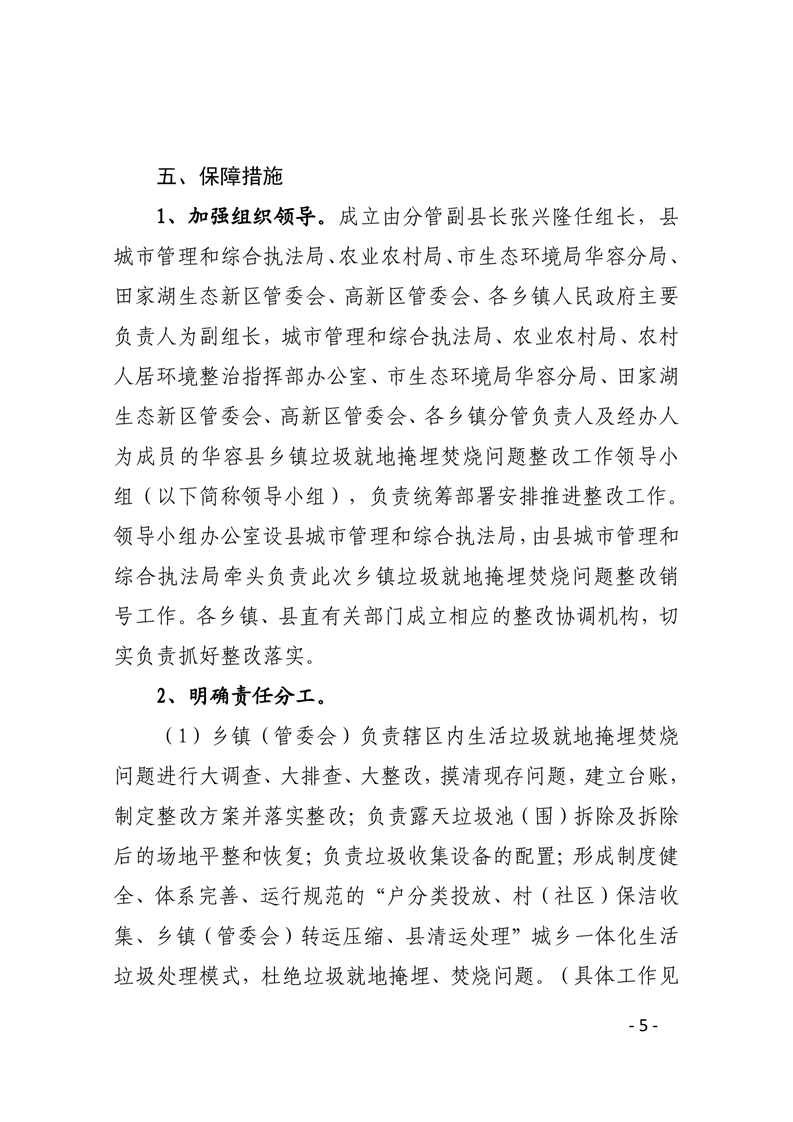 五、保障措施

1、加强组织领导。成立由分管副县长张兴隆任组长，县城市管理和综合执法局、农业农村局、市生态环境局华容分局、田家湖生态新区管委会、高新区管委会、各乡镇人民政府主要负责人为副组长，城市管理和综合执法局、农业农村局、农村人居环境整治指挥部办公室、市生态环境局华容分局、田家湖生态新区管委会、高新区管委会、各乡镇分管负责人及经办人为成员的华容县乡镇垃圾就地掩埋焚烧问题整改工作领导小组（以下简称领导小组），负责统筹部署安排推进整改工作。领导小组办公室设县城市管理和综合执法局，由县城市管理和综合执法局牵头负责此次乡镇垃圾就地掩埋焚烧问题整改销号工作。各乡镇、县直有关部门成立相应的整改协调机构，切实负责抓好整改落实。

2、明确责任分工。

（1）乡镇（管委会）负责辖区内生活垃圾就地掩埋焚烧问题进行大调查、大排查、大整改，摸清现存问题，建立台账，制定整改方案并落实整改；负责露天垃圾池（围）拆除及拆除后的场地平整和恢复；负责垃圾收集设备的配置；形成制度健全、体系完善、运行规范的“户分类投放、村（社区）保洁收集、乡镇（管委会）转运压缩、县清运处理”城乡一体化生活垃圾处理模式，杜绝垃圾就地掩埋、焚烧问题。（具体工作见

- 5 -